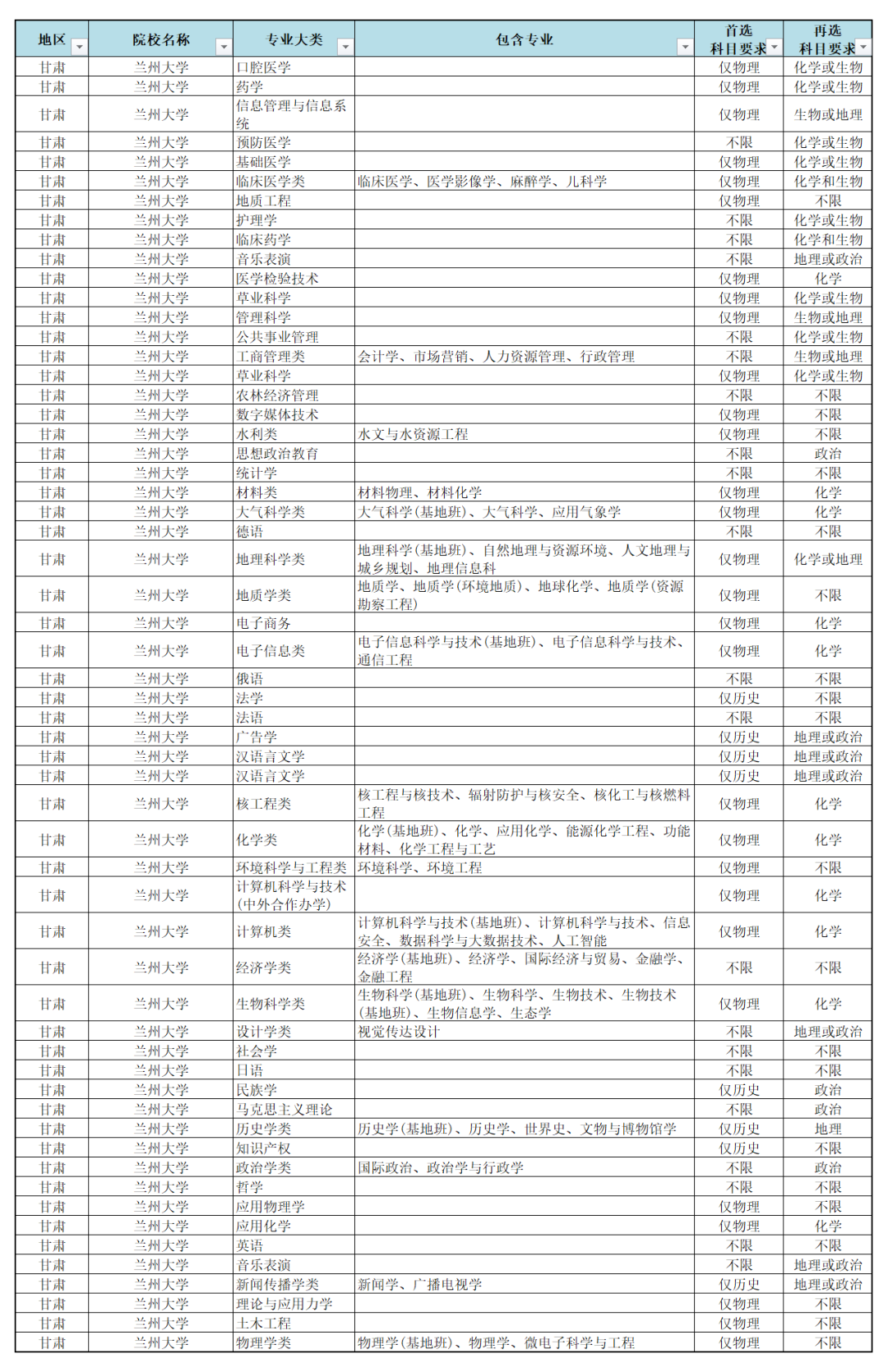 | 地区 | 院校名称 | 专业大类 | 包含专业 | 首选科目要求 | 再选科目要求 |
|---|---|---|---|---|---|
| 甘肃 | 兰州大学 | 口腔医学 | | 仅物理 | 化学或生物 |
| 甘肃 | 兰州大学 | 药学 | | 仅物理 | 化学或生物 |
| 甘肃 | 兰州大学 | 信息管理与信息系统 | | 仅物理 | 生物或地理 |
| 甘肃 | 兰州大学 | 预防医学 | | 不限 | 化学或生物 |
| 甘肃 | 兰州大学 | 基础医学 | | 仅物理 | 化学或生物 |
| 甘肃 | 兰州大学 | 临床医学类 | 临床医学、医学影像学、麻醉学、儿科学 | 仅物理 | 化学和生物 |
| 甘肃 | 兰州大学 | 地质工程 | | 仅物理 | 不限 |
| 甘肃 | 兰州大学 | 护理学 | | 不限 | 化学或生物 |
| 甘肃 | 兰州大学 | 临床药学 | | 不限 | 化学和生物 |
| 甘肃 | 兰州大学 | 音乐表演 | | 不限 | 地理或政治 |
| 甘肃 | 兰州大学 | 医学检验技术 | | 仅物理 | 化学 |
| 甘肃 | 兰州大学 | 草业科学 | | 仅物理 | 化学或生物 |
| 甘肃 | 兰州大学 | 管理科学 | | 仅物理 | 生物或地理 |
| 甘肃 | 兰州大学 | 公共事业管理 | | 不限 | 化学或生物 |
| 甘肃 | 兰州大学 | 工商管理类 | 会计学、市场营销、人力资源管理、行政管理 | 不限 | 生物或地理 |
| 甘肃 | 兰州大学 | 草业科学 | | 仅物理 | 化学或生物 |
| 甘肃 | 兰州大学 | 农林经济管理 | | 不限 | 不限 |
| 甘肃 | 兰州大学 | 数字媒体技术 | | 仅物理 | 不限 |
| 甘肃 | 兰州大学 | 水利类 | 水文与水资源工程 | 仅物理 | 不限 |
| 甘肃 | 兰州大学 | 思想政治教育 | | 不限 | 政治 |
| 甘肃 | 兰州大学 | 统计学 | | 不限 | 不限 |
| 甘肃 | 兰州大学 | 材料类 | 材料物理、材料化学 | 仅物理 | 化学 |
| 甘肃 | 兰州大学 | 大气科学类 | 大气科学(基地班)、大气科学、应用气象学 | 仅物理 | 化学 |
| 甘肃 | 兰州大学 | 德语 | | 不限 | 不限 |
| 甘肃 | 兰州大学 | 地理科学类 | 地理科学(基地班)、自然地理与资源环境、人文地理与城乡规划、地理信息科 | 仅物理 | 化学或地理 |
| 甘肃 | 兰州大学 | 地质学类 | 地质学、地质学(环境地质)、地球化学、地质学(资源勘察工程) | 仅物理 | 不限 |
| 甘肃 | 兰州大学 | 电子商务 | | 仅物理 | 化学 |
| 甘肃 | 兰州大学 | 电子信息类 | 电子信息科学与技术(基地班)、电子信息科学与技术、通信工程 | 仅物理 | 化学 |
| 甘肃 | 兰州大学 | 俄语 | | 不限 | 不限 |
| 甘肃 | 兰州大学 | 法学 | | 仅历史 | 不限 |
| 甘肃 | 兰州大学 | 法语 | | 不限 | 不限 |
| 甘肃 | 兰州大学 | 广告学 | | 仅历史 | 地理或政治 |
| 甘肃 | 兰州大学 | 汉语言文学 | | 仅历史 | 地理或政治 |
| 甘肃 | 兰州大学 | 汉语言文学 | | 仅历史 | 地理或政治 |
| 甘肃 | 兰州大学 | 核工程类 | 核工程与核技术、辐射防护与核安全、核化工与核燃料工程 | 仅物理 | 化学 |
| 甘肃 | 兰州大学 | 化学类 | 化学(基地班)、化学、应用化学、能源化学工程、功能材料、化学工程与工艺 | 仅物理 | 化学 |
| 甘肃 | 兰州大学 | 环境科学与工程类 | 环境科学、环境工程 | 仅物理 | 不限 |
| 甘肃 | 兰州大学 | 计算机科学与技术(中外合作办学) | | 仅物理 | 化学 |
| 甘肃 | 兰州大学 | 计算机类 | 计算机科学与技术(基地班)、计算机科学与技术、信息安全、数据科学与大数据技术、人工智能 | 仅物理 | 化学 |
| 甘肃 | 兰州大学 | 经济学类 | 经济学(基地班)、经济学、国际经济与贸易、金融学、金融工程 | 不限 | 不限 |
| 甘肃 | 兰州大学 | 生物科学类 | 生物科学(基地班)、生物科学、生物技术、生物技术(基地班)、生物信息学、生态学 | 仅物理 | 化学 |
| 甘肃 | 兰州大学 | 设计学类 | 视觉传达设计 | 不限 | 地理或政治 |
| 甘肃 | 兰州大学 | 社会学 | | 不限 | 不限 |
| 甘肃 | 兰州大学 | 日语 | | 不限 | 不限 |
| 甘肃 | 兰州大学 | 民族学 | | 仅历史 | 政治 |
| 甘肃 | 兰州大学 | 马克思主义理论 | | 不限 | 政治 |
| 甘肃 | 兰州大学 | 历史学类 | 历史学(基地班)、历史学、世界史、文物与博物馆学 | 仅历史 | 地理 |
| 甘肃 | 兰州大学 | 知识产权 | | 仅历史 | 不限 |
| 甘肃 | 兰州大学 | 政治学类 | 国际政治、政治学与行政学 | 不限 | 政治 |
| 甘肃 | 兰州大学 | 哲学 | | 不限 | 不限 |
| 甘肃 | 兰州大学 | 应用物理学 | | 仅物理 | 不限 |
| 甘肃 | 兰州大学 | 应用化学 | | 仅物理 | 化学 |
| 甘肃 | 兰州大学 | 英语 | | 不限 | 不限 |
| 甘肃 | 兰州大学 | 音乐表演 | | 不限 | 地理或政治 |
| 甘肃 | 兰州大学 | 新闻传播学类 | 新闻学、广播电视学 | 仅历史 | 地理或政治 |
| 甘肃 | 兰州大学 | 理论与应用力学 | | 仅物理 | 不限 |
| 甘肃 | 兰州大学 | 土木工程 | | 仅物理 | 不限 |
| 甘肃 | 兰州大学 | 物理学类 | 物理学(基地班)、物理学、微电子科学与工程 | 仅物理 | 不限 |